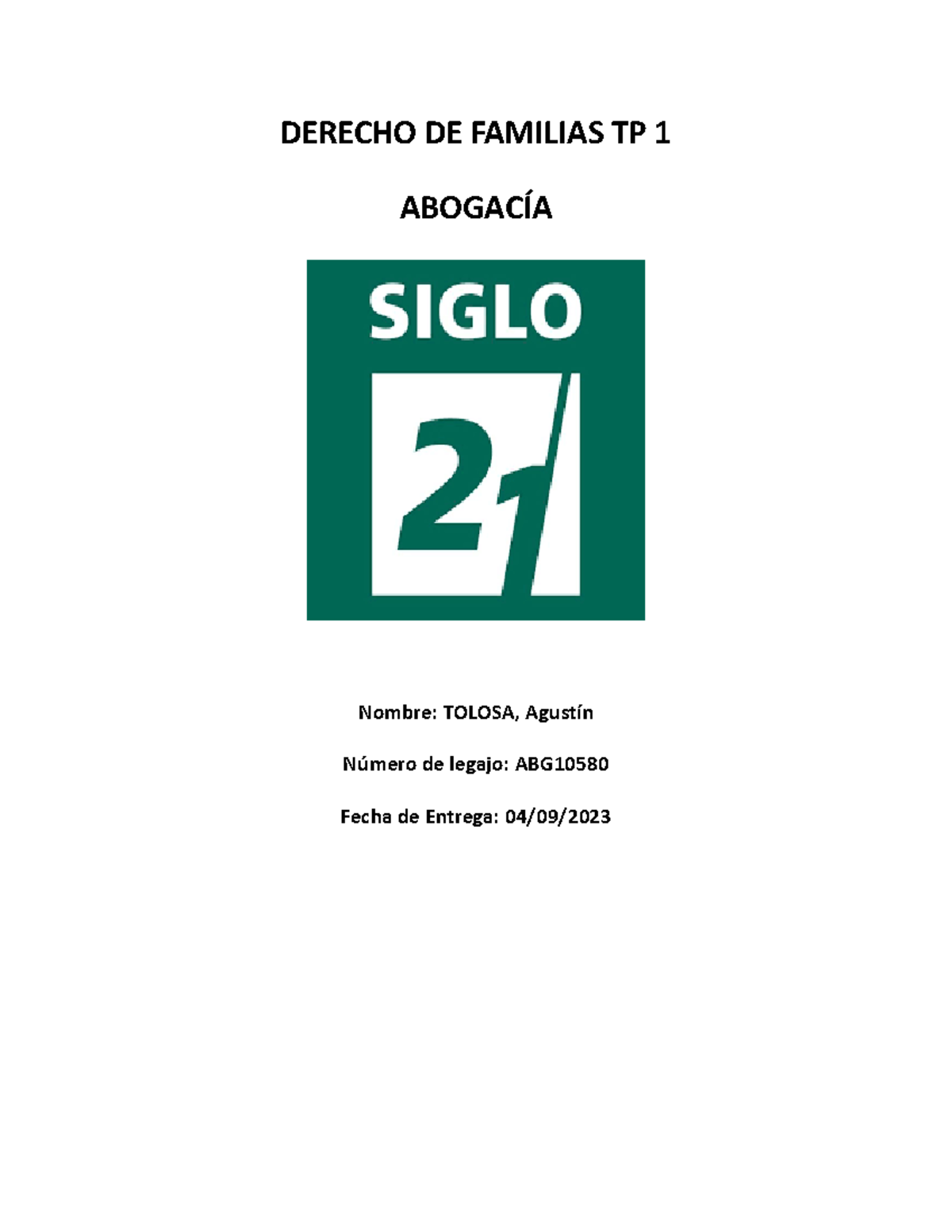 DERECHO DE FAMILIAS TP 1

ABOGACÍA

SIGLO

21

Nombre: TOLOSA, Agustín

Número de legajo: ABG10580

Fecha de Entrega: 04/09/2023